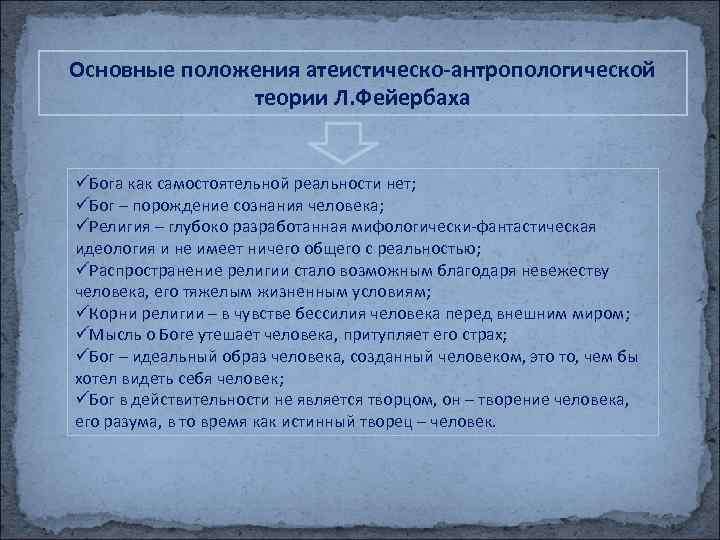 Основные положения атеистическо-антропологической теории Л.Фейербаха

✓Бога как самостоятельной реальности нет;
✓Бог – порождение сознания человека;
✓Религия – глубоко разработанная мифологически-фантастическая идеология и не имеет ничего общего с реальностью;
✓Распространение религии стало возможным благодаря невежеству человека, его тяжелым жизненным условиям;
✓Корни религии – в чувстве бессилия человека перед внешним миром;
✓Мысль о Боге утешает человека, притупляет его страх;
✓Бог – идеальный образ человека, созданный человеком, это то, чем бы хотел видеть себя человек;
✓Бог в действительности не является творцом, он – творение человека, его разума, в то время как истинный творец – человек.